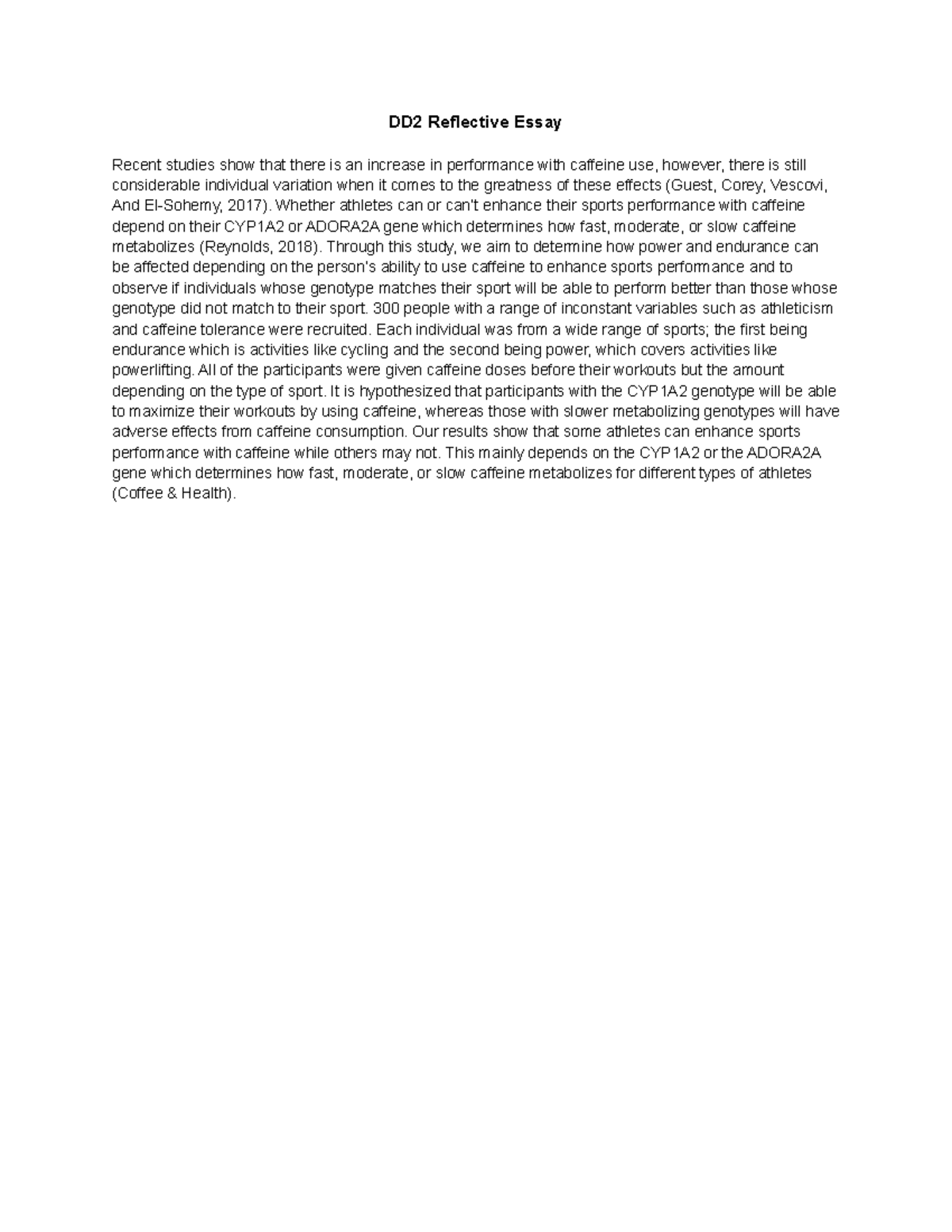 DD2 Reflective Essay

Recent studies show that there is an increase in performance with caffeine use, however, there is still considerable individual variation when it comes to the greatness of these effects (Guest, Corey, Vescovi, And El-Sohemy, 2017). Whether athletes can or can't enhance their sports performance with caffeine depend on their CYP1A2 or ADORA2A gene which determines how fast, moderate, or slow caffeine metabolizes (Reynolds, 2018). Through this study, we aim to determine how power and endurance can be affected depending on the person's ability to use caffeine to enhance sports performance and to observe if individuals whose genotype matches their sport will be able to perform better than those whose genotype did not match to their sport. 300 people with a range of inconstant variables such as athleticism and caffeine tolerance were recruited. Each individual was from a wide range of sports; the first being endurance which is activities like cycling and the second being power, which covers activities like powerlifting. All of the participants were given caffeine doses before their workouts but the amount depending on the type of sport. It is hypothesized that participants with the CYP1A2 genotype will be able to maximize their workouts by using caffeine, whereas those with slower metabolizing genotypes will have adverse effects from caffeine consumption. Our results show that some athletes can enhance sports performance with caffeine while others may not. This mainly depends on the CYP1A2 or the ADORA2A gene which determines how fast, moderate, or slow caffeine metabolizes for different types of athletes (Coffee & Health).